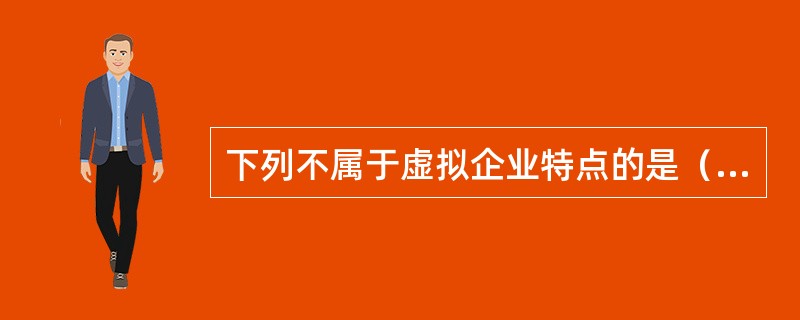 下列不属于虚拟企业特点的是（...